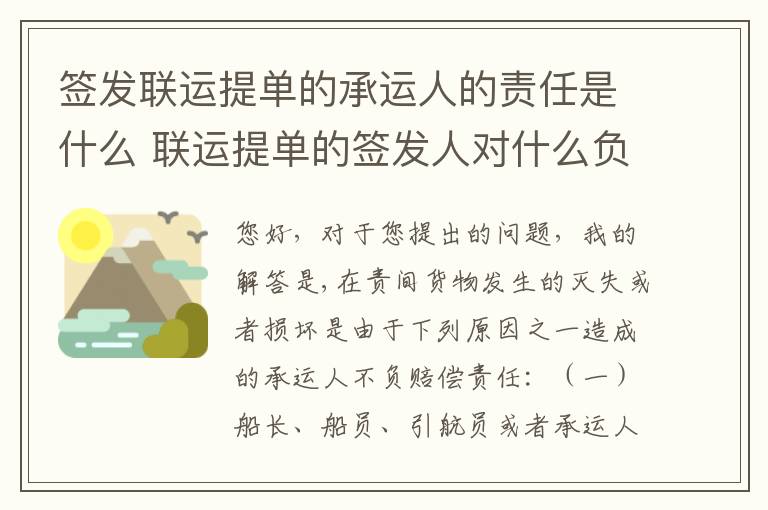 签发联运提单的承运人的责任是什么 联运提单的签发人对什么负

您好，对于您提出的问题，我的解答是，在责间货物发生的灭失或者损坏是由于下列原因之一造成的承运人不负赔偿责任：（一）船长、船员、引航员或者承运人